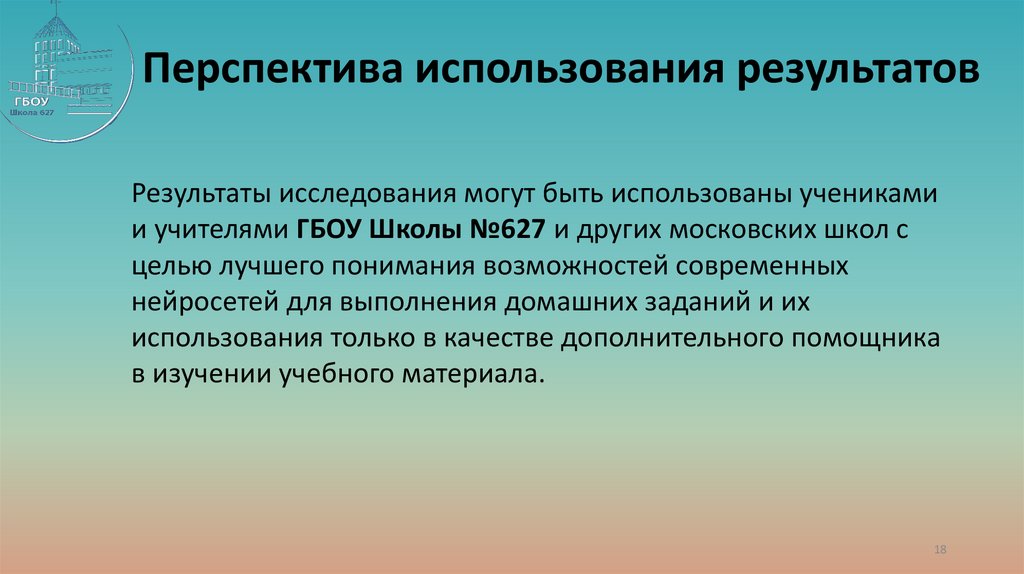 ГБОУ
Школа 627

Перспектива использования результатов

Результаты исследования могут быть использованы учениками и учителями ГБОУ Школы №627 и других московских школ с целью лучшего понимания возможностей современных нейросетей для выполнения домашних заданий и их использования только в качестве дополнительного помощника в изучении учебного материала.

18